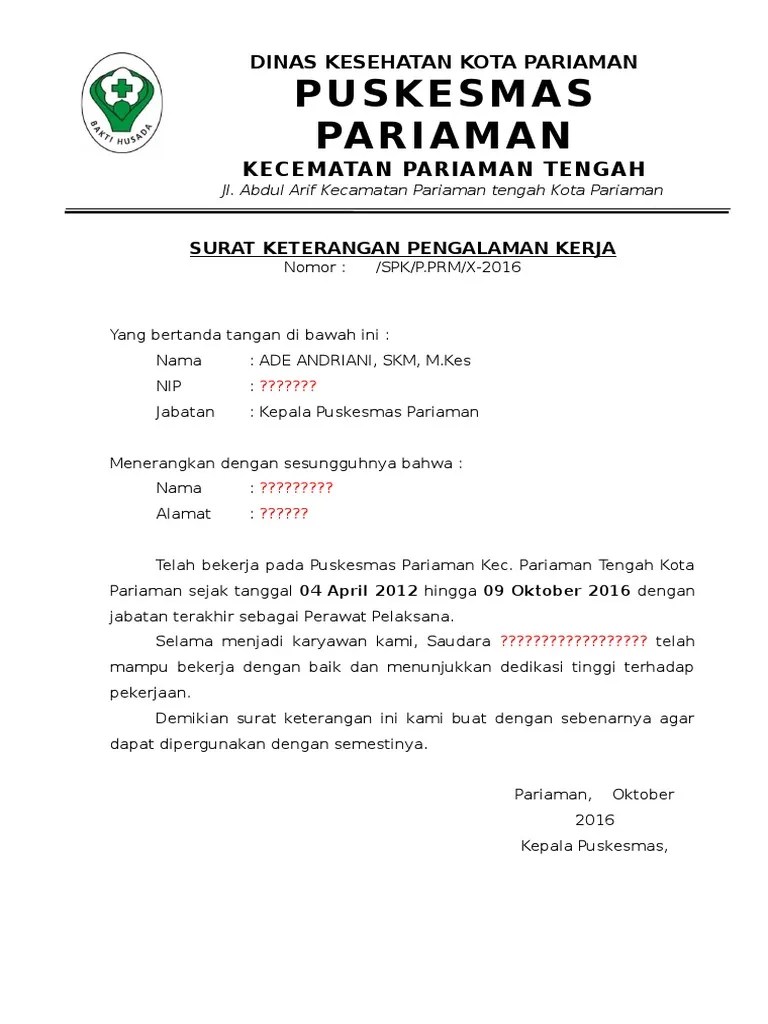 BAKTI HUSADA

DINAS KESEHATAN KOTA PARIAMAN
PUSKESMAS PARIAMAN
KECEMATAN PARIAMAN TENGAH
Jl. Abdul Arif Kecamatan Pariaman tengah Kota Pariaman

SURAT KETERANGAN PENGALAMAN KERJA
Nomor : /SPK/P.PRM/X-2016

Yang bertanda tangan di bawah ini :
Nama : ADE ANDRIANI, SKM, M.Kes
NIP : ???????
Jabatan : Kepala Puskesmas Pariaman

Menerangkan dengan sesungguhnya bahwa :
Nama : ?????????
Alamat : ??????

Telah bekerja pada Puskesmas Pariaman Kec. Pariaman Tengah Kota Pariaman sejak tanggal 04 April 2012 hingga 09 Oktober 2016 dengan jabatan terakhir sebagai Perawat Pelaksana.

Selama menjadi karyawan kami, Saudara ?????????????????? telah mampu bekerja dengan baik dan menunjukkan dedikasi tinggi terhadap pekerjaan.

Demikian surat keterangan ini kami buat dengan sebenarnya agar dapat dipergunakan dengan semestinya.

Pariaman, Oktober 2016
Kepala Puskesmas,